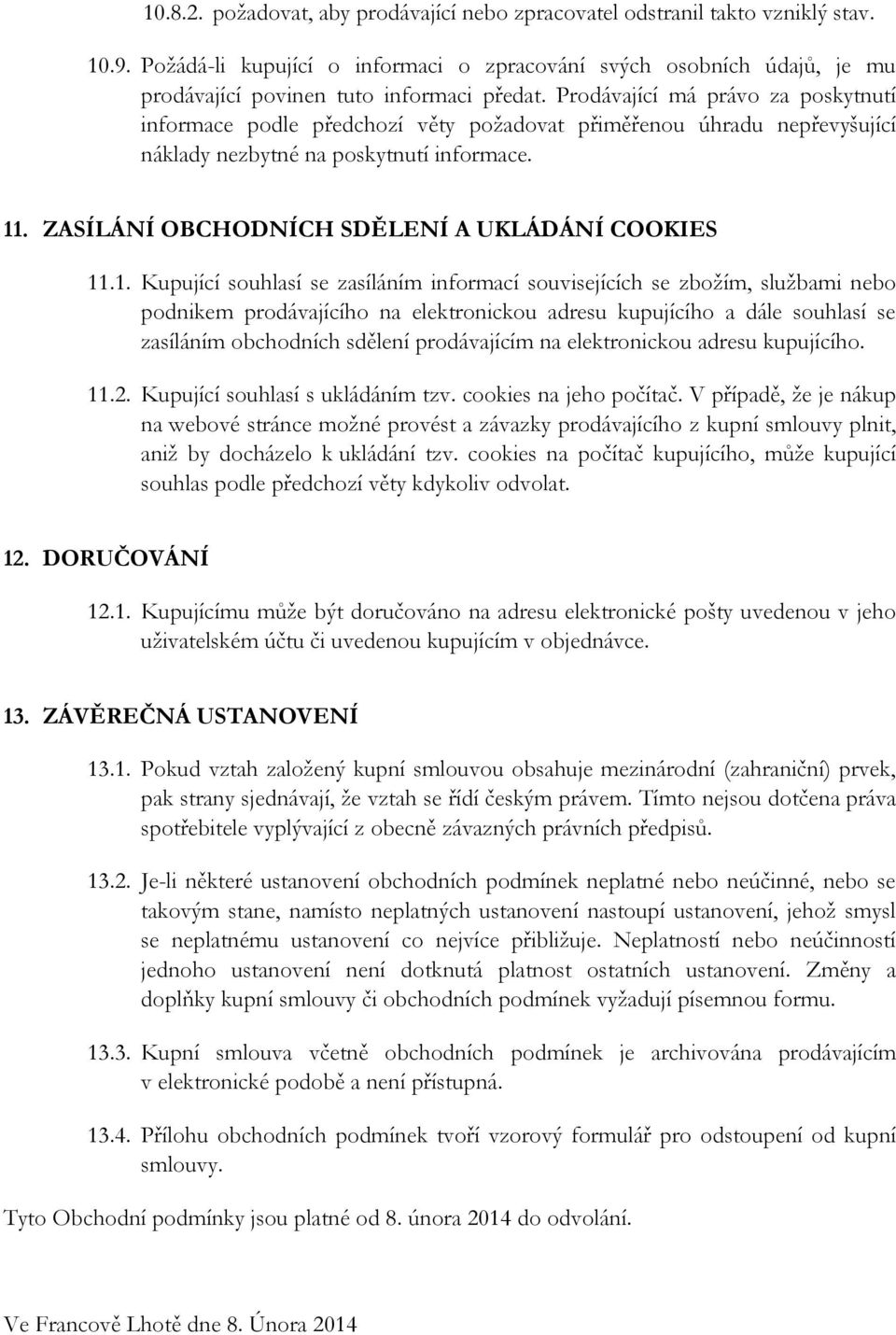 10.8.2. požadovat, aby prodávající nebo zpracovatel odstranil takto vzniklý stav.

10.9. Požádá-li kupující o informaci o zpracování svých osobních údajů, je mu prodávající povinen tuto informaci předat. Prodávající má právo za poskytnutí informace podle předchozí věty požadovat přiměřenou úhradu nepřevyšující náklady nezbytné na poskytnutí informace.

11. ZASÍLÁNÍ OBCHODNÍCH SDĚLENÍ A UKLÁDÁNÍ COOKIES

11.1. Kupující souhlasí se zasíláním informací souvisejících se zbožím, službami nebo podnikem prodávajícího na elektronickou adresu kupujícího a dále souhlasí se zasíláním obchodních sdělení prodávajícím na elektronickou adresu kupujícího.

11.2. Kupující souhlasí s ukládáním tzv. cookies na jeho počítač. V případě, že je nákup na webové stránce možné provést a závazky prodávajícího z kupní smlouvy plnit, aniž by docházelo k ukládání tzv. cookies na počítač kupujícího, může kupující souhlas podle předchozí věty kdykoliv odvolat.

12. DORUČOVÁNÍ

12.1. Kupujícímu může být doručováno na adresu elektronické pošty uvedenou v jeho uživatelském účtu či uvedenou kupujícím v objednávce.

13. ZÁVĚREČNÁ USTANOVENÍ

13.1. Pokud vztah založený kupní smlouvou obsahuje mezinárodní (zahraniční) prvek, pak strany sjednávají, že vztah se řídí českým právem. Tímto nejsou dotčena práva spotřebitele vyplývající z obecně závazných právních předpisů.

13.2. Je-li některé ustanovení obchodních podmínek neplatné nebo neúčinné, nebo se takovým stane, namísto neplatných ustanovení nastoupí ustanovení, jehož smysl se neplatnému ustanovení co nejvíce přibližuje. Neplatností nebo neúčinností jednoho ustanovení není dotknutá platnost ostatních ustanovení. Změny a doplňky kupní smlouvy či obchodních podmínek vyžadují písemnou formu.

13.3. Kupní smlouva včetně obchodních podmínek je archivována prodávajícím v elektronické podobě a není přístupná.

13.4. Přílohu obchodních podmínek tvoří vzorový formulář pro odstoupení od kupní smlouvy.

Tyto Obchodní podmínky jsou platné od 8. února 2014 do odvolání.

Ve Francově Lhotě dne 8. Února 2014